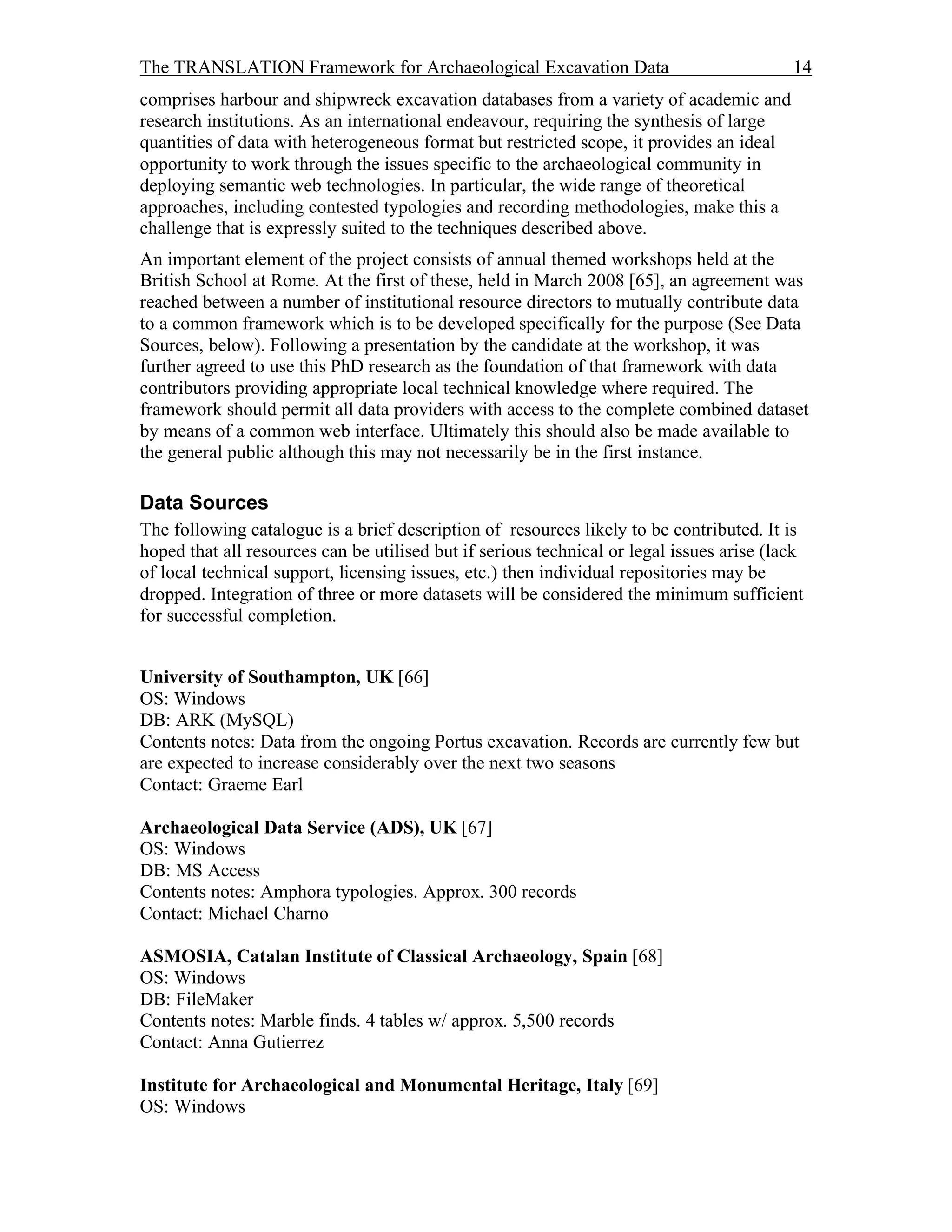 The TRANSLATION Framework for Archaeological Excavation Data 14

comprises harbour and shipwreck excavation databases from a variety of academic and research institutions. As an international endeavour, requiring the synthesis of large quantities of data with heterogeneous format but restricted scope, it provides an ideal opportunity to work through the issues specific to the archaeological community in deploying semantic web technologies. In particular, the wide range of theoretical approaches, including contested typologies and recording methodologies, make this a challenge that is expressly suited to the techniques described above.

An important element of the project consists of annual themed workshops held at the British School at Rome. At the first of these, held in March 2008 [65], an agreement was reached between a number of institutional resource directors to mutually contribute data to a common framework which is to be developed specifically for the purpose (See Data Sources, below). Following a presentation by the candidate at the workshop, it was further agreed to use this PhD research as the foundation of that framework with data contributors providing appropriate local technical knowledge where required. The framework should permit all data providers with access to the complete combined dataset by means of a common web interface. Ultimately this should also be made available to the general public although this may not necessarily be in the first instance.

Data Sources

The following catalogue is a brief description of resources likely to be contributed. It is hoped that all resources can be utilised but if serious technical or legal issues arise (lack of local technical support, licensing issues, etc.) then individual repositories may be dropped. Integration of three or more datasets will be considered the minimum sufficient for successful completion.

University of Southampton, UK [66]
OS: Windows
DB: ARK (MySQL)
Contents notes: Data from the ongoing Portus excavation. Records are currently few but are expected to increase considerably over the next two seasons
Contact: Graeme Earl

Archaeological Data Service (ADS), UK [67]
OS: Windows
DB: MS Access
Contents notes: Amphora typologies. Approx. 300 records
Contact: Michael Charno

ASMOSIA, Catalan Institute of Classical Archaeology, Spain [68]
OS: Windows
DB: FileMaker
Contents notes: Marble finds. 4 tables w/ approx. 5,500 records
Contact: Anna Gutierrez

Institute for Archaeological and Monumental Heritage, Italy [69]
OS: Windows